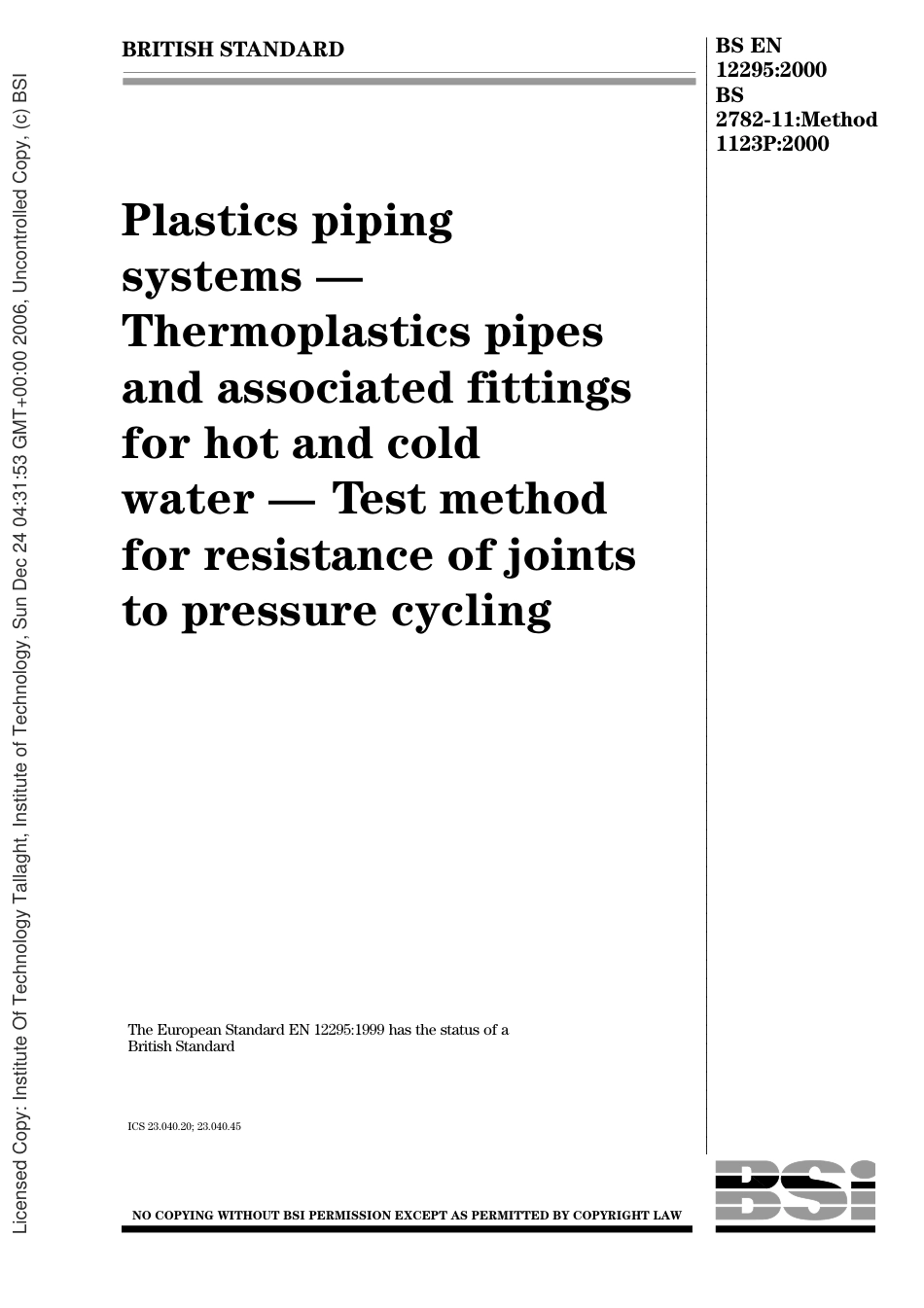 Licensed Copy: Institute Of Technology Tallaght, Institute of Technology, Sun Dec 24 04:31:53 GMT+00:00 2006, Uncontrolled Copy, (c) BSI

BRITISH STANDARD

BS EN 12295:2000
BS 2782-11:Method 1123P:2000

Plastics piping systems — Thermoplastics pipes and associated fittings for hot and cold water — Test method for resistance of joints to pressure cycling

The European Standard EN 12295:1999 has the status of a British Standard

ICS 23.040.20; 23.040.45

NO COPYING WITHOUT BSI PERMISSION EXCEPT AS PERMITTED BY COPYRIGHT LAW

BSI